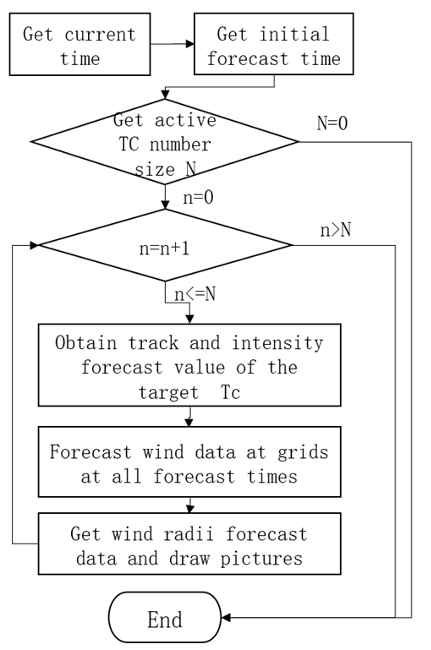 Get current time

Get initial forecast time

Get active TC number size N

N=0

n=0

n=n+1

n>N

n<=N

Obtain track and intensity forecast value of the target Tc

Forecast wind data at grids at all forecast times

Get wind radii forecast data and draw pictures

End